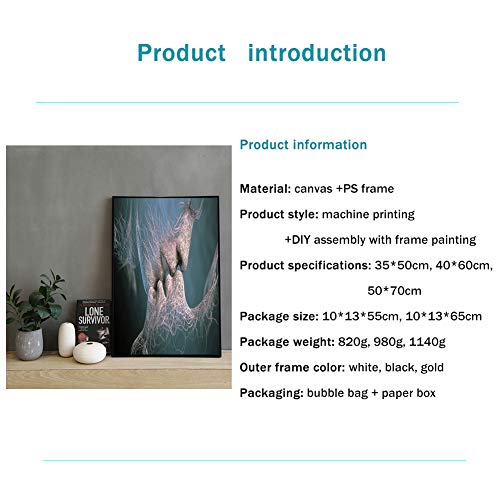 Product introduction

LONE SURVIVOR

Product information

Material: canvas +PS frame

Product style: machine printing +DIY assembly with frame painting

Product specifications: 35*50cm, 40*60cm, 50*70cm

Package size: 10*13*55cm, 10*13*65cm

Package weight: 820g, 980g, 1140g

Outer frame color: white, black, gold

Packaging: bubble bag + paper box